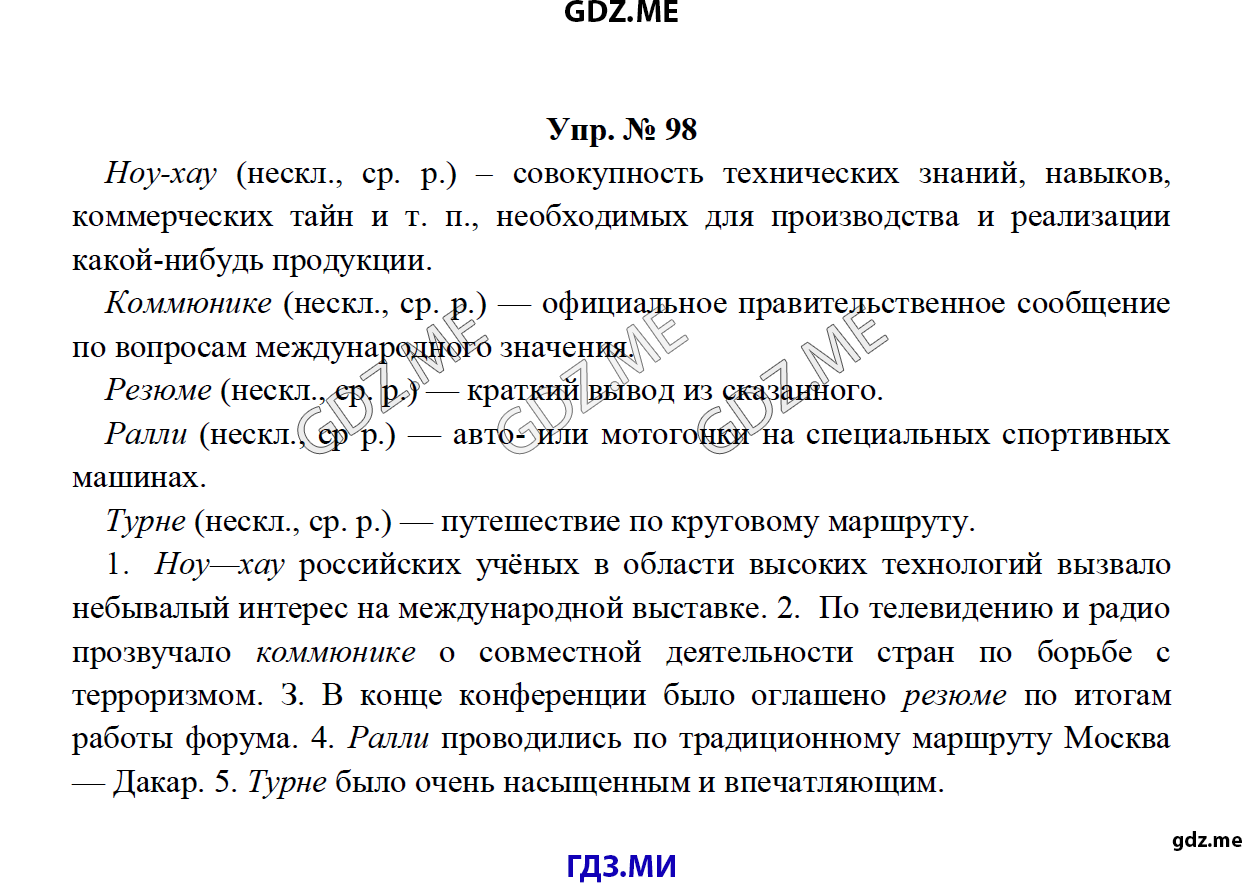 GDZ.ME

Упр. № 98

Ноу-хау (нескл., ср. р.) – совокупность технических знаний, навыков, коммерческих тайн и т. п., необходимых для производства и реализации какой-нибудь продукции.

Коммюнике (нескл., ср. р.) — официальное правительственное сообщение по вопросам международного значения.

Резюме (нескл., ср. р.) — краткий вывод из сказанного.

Ралли (нескл., ср р.) — авто- или мотогонки на специальных спортивных машинах.

Турне (нескл., ср. р.) — путешествие по круговому маршруту.

1. Ноу—хау российских учёных в области высоких технологий вызвало небывалый интерес на международной выставке. 2. По телевидению и радио прозвучало коммюнике о совместной деятельности стран по борьбе с терроризмом. 3. В конце конференции было оглашено резюме по итогам работы форума. 4. Ралли проводились по традиционному маршруту Москва — Дакар. 5. Турне было очень насыщенным и впечатляющим.

GDZ.ME GDZ.ME GDZ.ME

gdz.me

ГДЗ.МИ